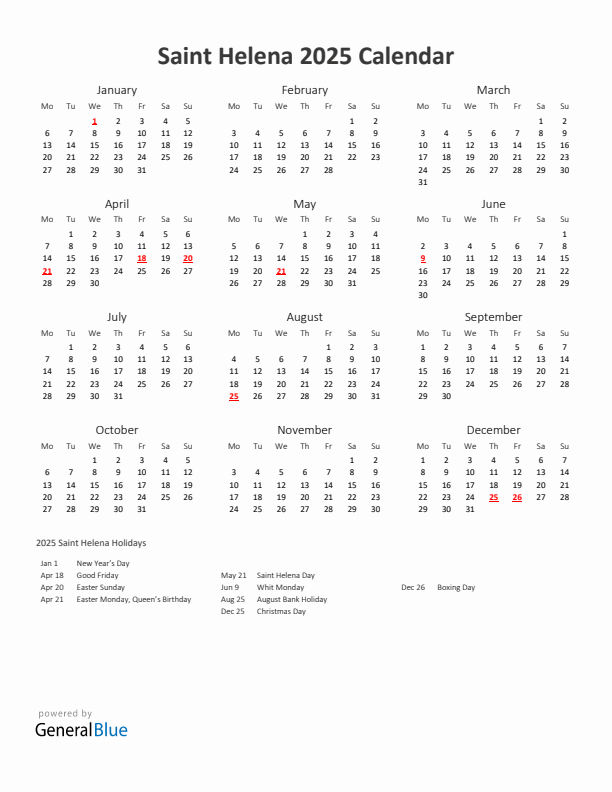 Saint Helena 2025 Calendar

January

| Mo | Tu | We | Th | Fr | Sa | Su |
|---|---|---|---|---|---|---|
| | | 1 | 2 | 3 | 4 | 5 |
| 6 | 7 | 8 | 9 | 10 | 11 | 12 |
| 13 | 14 | 15 | 16 | 17 | 18 | 19 |
| 20 | 21 | 22 | 23 | 24 | 25 | 26 |
| 27 | 28 | 29 | 30 | 31 | | |

February

| Mo | Tu | We | Th | Fr | Sa | Su |
|---|---|---|---|---|---|---|
| | | | | | 1 | 2 |
| 3 | 4 | 5 | 6 | 7 | 8 | 9 |
| 10 | 11 | 12 | 13 | 14 | 15 | 16 |
| 17 | 18 | 19 | 20 | 21 | 22 | 23 |
| 24 | 25 | 26 | 27 | 28 | | |

March

| Mo | Tu | We | Th | Fr | Sa | Su |
|---|---|---|---|---|---|---|
| | | | | | 1 | 2 |
| 3 | 4 | 5 | 6 | 7 | 8 | 9 |
| 10 | 11 | 12 | 13 | 14 | 15 | 16 |
| 17 | 18 | 19 | 20 | 21 | 22 | 23 |
| 24 | 25 | 26 | 27 | 28 | 29 | 30 |
| 31 | | | | | | |

April

| Mo | Tu | We | Th | Fr | Sa | Su |
|---|---|---|---|---|---|---|
| | 1 | 2 | 3 | 4 | 5 | 6 |
| 7 | 8 | 9 | 10 | 11 | 12 | 13 |
| 14 | 15 | 16 | 17 | 18 | 19 | 20 |
| 21 | 22 | 23 | 24 | 25 | 26 | 27 |
| 28 | 29 | 30 | | | | |

May

| Mo | Tu | We | Th | Fr | Sa | Su |
|---|---|---|---|---|---|---|
| | | | 1 | 2 | 3 | 4 |
| 5 | 6 | 7 | 8 | 9 | 10 | 11 |
| 12 | 13 | 14 | 15 | 16 | 17 | 18 |
| 19 | 20 | 21 | 22 | 23 | 24 | 25 |
| 26 | 27 | 28 | 29 | 30 | 31 | |

June

| Mo | Tu | We | Th | Fr | Sa | Su |
|---|---|---|---|---|---|---|
| | | | | | | 1 |
| 2 | 3 | 4 | 5 | 6 | 7 | 8 |
| 9 | 10 | 11 | 12 | 13 | 14 | 15 |
| 16 | 17 | 18 | 19 | 20 | 21 | 22 |
| 23 | 24 | 25 | 26 | 27 | 28 | 29 |
| 30 | | | | | | |

July

| Mo | Tu | We | Th | Fr | Sa | Su |
|---|---|---|---|---|---|---|
| | 1 | 2 | 3 | 4 | 5 | 6 |
| 7 | 8 | 9 | 10 | 11 | 12 | 13 |
| 14 | 15 | 16 | 17 | 18 | 19 | 20 |
| 21 | 22 | 23 | 24 | 25 | 26 | 27 |
| 28 | 29 | 30 | 31 | | | |

August

| Mo | Tu | We | Th | Fr | Sa | Su |
|---|---|---|---|---|---|---|
| | | | | 1 | 2 | 3 |
| 4 | 5 | 6 | 7 | 8 | 9 | 10 |
| 11 | 12 | 13 | 14 | 15 | 16 | 17 |
| 18 | 19 | 20 | 21 | 22 | 23 | 24 |
| 25 | 26 | 27 | 28 | 29 | 30 | 31 |

September

| Mo | Tu | We | Th | Fr | Sa | Su |
|---|---|---|---|---|---|---|
| 1 | 2 | 3 | 4 | 5 | 6 | 7 |
| 8 | 9 | 10 | 11 | 12 | 13 | 14 |
| 15 | 16 | 17 | 18 | 19 | 20 | 21 |
| 22 | 23 | 24 | 25 | 26 | 27 | 28 |
| 29 | 30 | | | | | |

October

| Mo | Tu | We | Th | Fr | Sa | Su |
|---|---|---|---|---|---|---|
| | | 1 | 2 | 3 | 4 | 5 |
| 6 | 7 | 8 | 9 | 10 | 11 | 12 |
| 13 | 14 | 15 | 16 | 17 | 18 | 19 |
| 20 | 21 | 22 | 23 | 24 | 25 | 26 |
| 27 | 28 | 29 | 30 | 31 | | |

November

| Mo | Tu | We | Th | Fr | Sa | Su |
|---|---|---|---|---|---|---|
| | | | | | 1 | 2 |
| 3 | 4 | 5 | 6 | 7 | 8 | 9 |
| 10 | 11 | 12 | 13 | 14 | 15 | 16 |
| 17 | 18 | 19 | 20 | 21 | 22 | 23 |
| 24 | 25 | 26 | 27 | 28 | 29 | 30 |

December

| Mo | Tu | We | Th | Fr | Sa | Su |
|---|---|---|---|---|---|---|
| 1 | 2 | 3 | 4 | 5 | 6 | 7 |
| 8 | 9 | 10 | 11 | 12 | 13 | 14 |
| 15 | 16 | 17 | 18 | 19 | 20 | 21 |
| 22 | 23 | 24 | 25 | 26 | 27 | 28 |
| 29 | 30 | 31 | | | | |

2025 Saint Helena Holidays

Jan 1 New Year's Day
Apr 18 Good Friday
Apr 20 Easter Sunday
Apr 21 Easter Monday, Queen's Birthday

May 21 Saint Helena Day
Jun 9 Whit Monday
Aug 25 August Bank Holiday
Dec 25 Christmas Day

Dec 26 Boxing Day

powered by
GeneralBlue